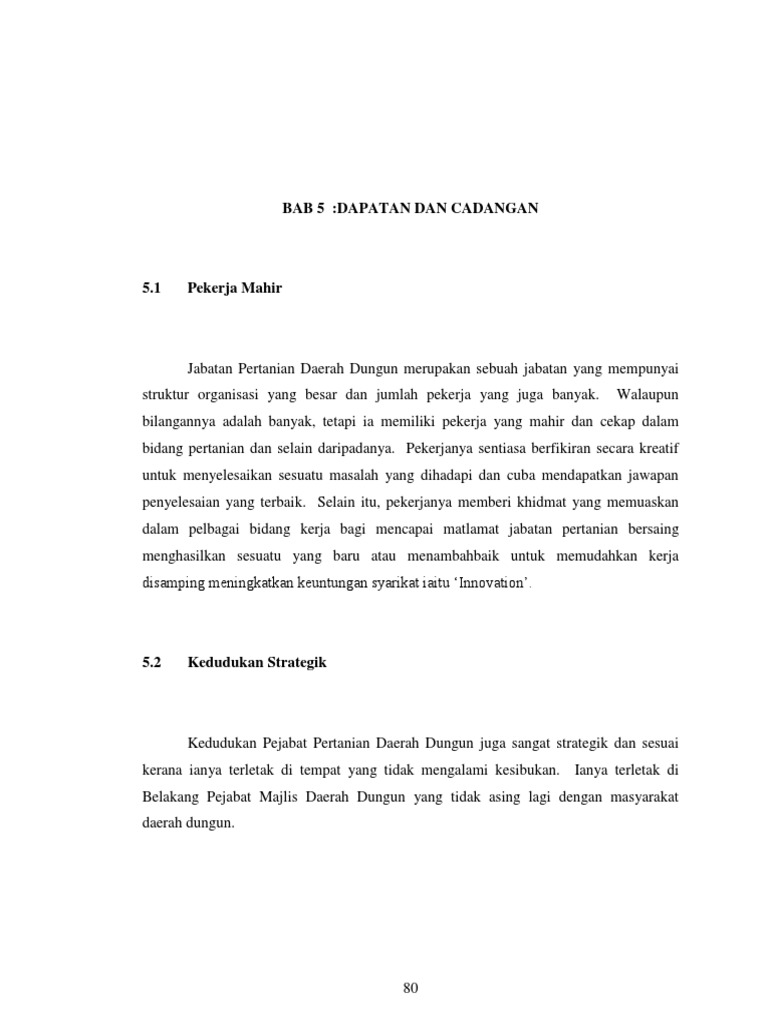 BAB 5 :DAPATAN DAN CADANGAN

5.1 Pekerja Mahir

Jabatan Pertanian Daerah Dungun merupakan sebuah jabatan yang mempunyai struktur organisasi yang besar dan jumlah pekerja yang juga banyak. Walaupun bilangannya adalah banyak, tetapi ia memiliki pekerja yang mahir dan cekap dalam bidang pertanian dan selain daripadanya. Pekerjanya sentiasa berfikiran secara kreatif untuk menyelesaikan sesuatu masalah yang dihadapi dan cuba mendapatkan jawapan penyelesaian yang terbaik. Selain itu, pekerjanya memberi khidmat yang memuaskan dalam pelbagai bidang kerja bagi mencapai matlamat jabatan pertanian bersaing menghasilkan sesuatu yang baru atau menambahbaik untuk memudahkan kerja disamping meningkatkan keuntungan syarikat iaitu ‘Innovation’.

5.2 Kedudukan Strategik

Kedudukan Pejabat Pertanian Daerah Dungun juga sangat strategik dan sesuai kerana ianya terletak di tempat yang tidak mengalami kesibukan. Ianya terletak di Belakang Pejabat Majlis Daerah Dungun yang tidak asing lagi dengan masyarakat daerah dungun.

80